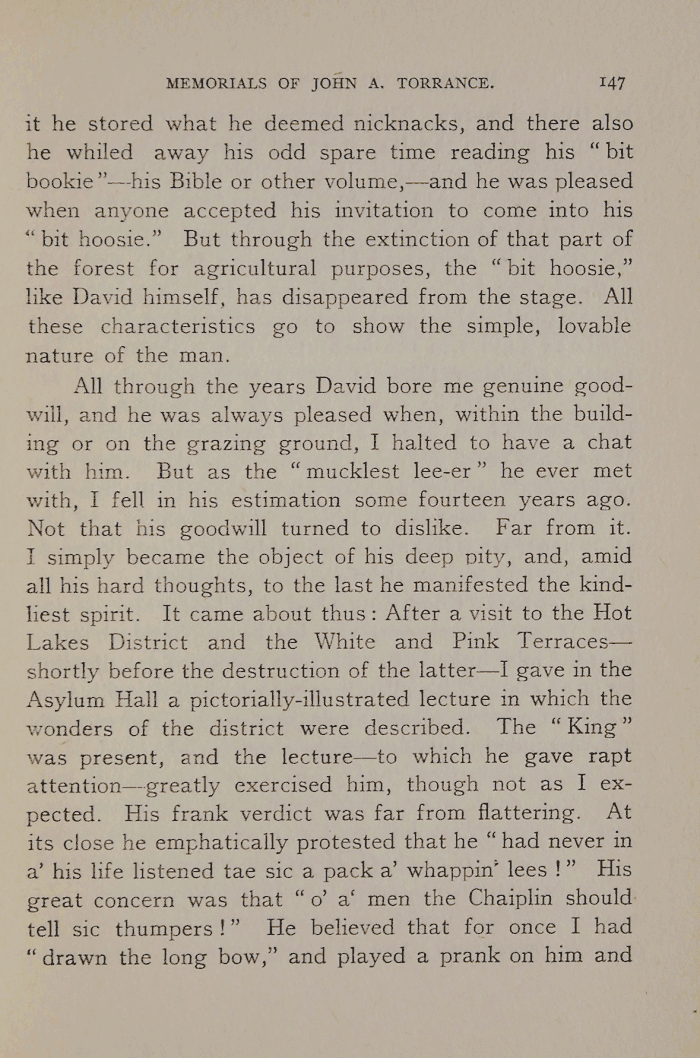 MEMORIALS OF JOHN A. TORRANCE. 147

it he stored what he deemed nicknacks, and there also he whiled away his odd spare time reading his "bit bookie"—his Bible or other volume,—and he was pleased when anyone accepted his invitation to come into his "bit hoosie." But through the extinction of that part of the forest for agricultural purposes, the "bit hoosie," like David himself, has disappeared from the stage. All these characteristics go to show the simple, lovable nature of the man.

All through the years David bore me genuine goodwill, and he was always pleased when, within the building or on the grazing ground, I halted to have a chat with him. But as the "mucklest lee-er" he ever met with, I fell in his estimation some fourteen years ago. Not that his goodwill turned to dislike. Far from it. I simply became the object of his deep pity, and, amid all his hard thoughts, to the last he manifested the kindliest spirit. It came about thus: After a visit to the Hot Lakes District and the White and Pink Terraces—shortly before the destruction of the latter—I gave in the Asylum Hall a pictorially-illustrated lecture in which the wonders of the district were described. The "King" was present, and the lecture—to which he gave rapt attention—greatly exercised him, though not as I expected. His frank verdict was far from flattering. At its close he emphatically protested that he "had never in a' his life listened tae sic a pack a' whappin' lees!" His great concern was that "o' a' men the Chaiplin should tell sic thumpers!" He believed that for once I had "drawn the long bow," and played a prank on him and